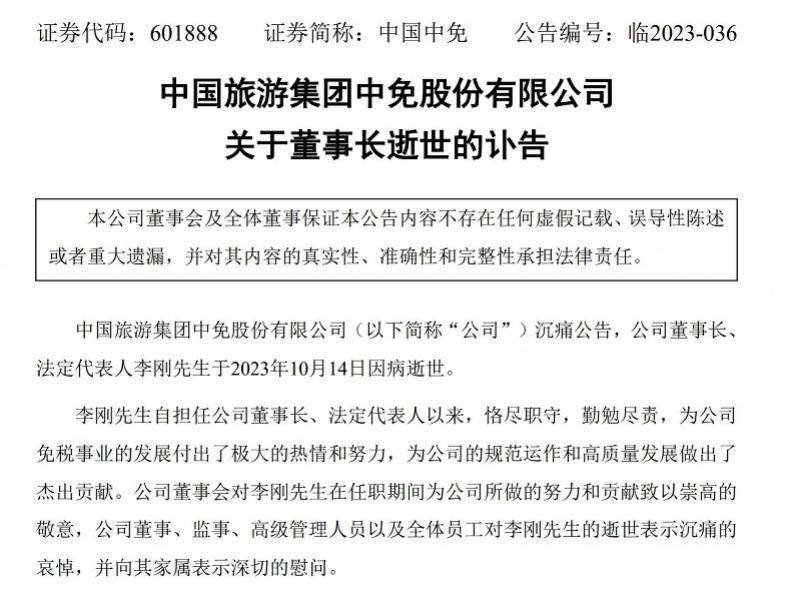 证券代码：601888　　证券简称：中国中免　　公告编号：临2023-036

中国旅游集团中免股份有限公司
关于董事长逝世的讣告

本公司董事会及全体董事保证本公告内容不存在任何虚假记载、误导性陈述或者重大遗漏，并对其内容的真实性、准确性和完整性承担法律责任。

中国旅游集团中免股份有限公司（以下简称“公司”）沉痛公告，公司董事长、法定代表人李刚先生于2023年10月14日因病逝世。

李刚先生自担任公司董事长、法定代表人以来，恪尽职守，勤勉尽责，为公司免税事业的发展付出了极大的热情和努力，为公司的规范运作和高质量发展做出了杰出贡献。公司董事会对李刚先生在任职期间为公司所做的努力和贡献致以崇高的敬意，公司董事、监事、高级管理人员以及全体员工对李刚先生的逝世表示沉痛的哀悼，并向其家属表示深切的慰问。